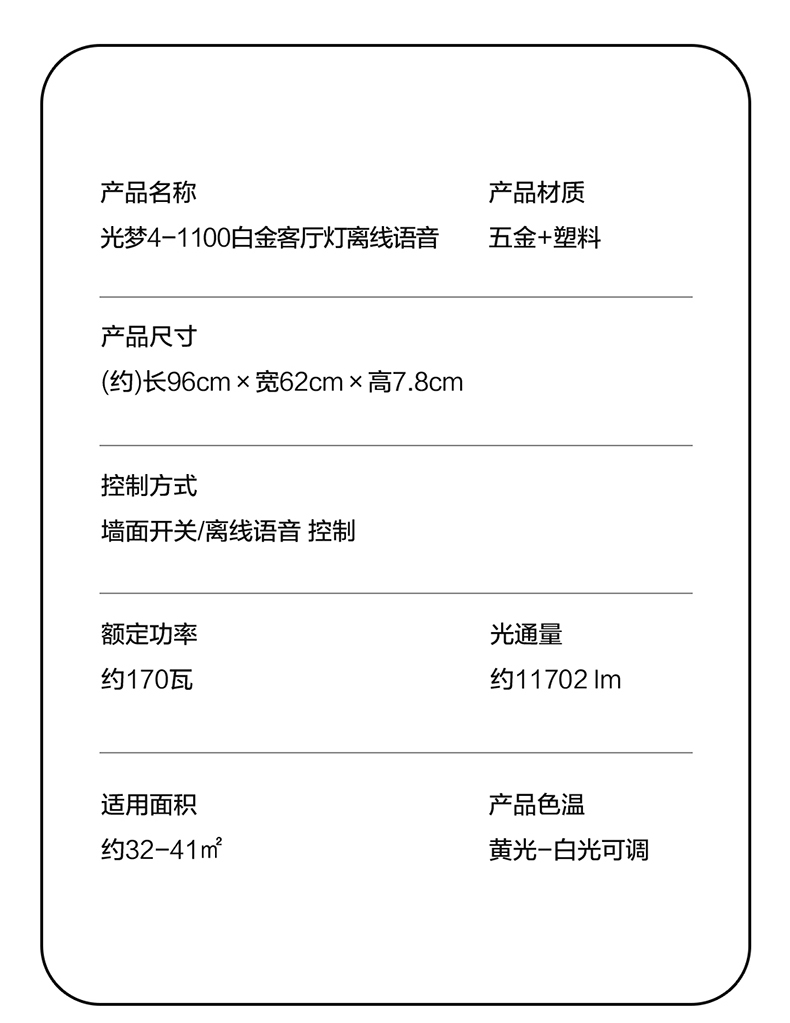 产品名称
光梦4-1100白金客厅灯离线语音

产品材质
五金+塑料

产品尺寸
(约)长96cm×宽62cm×高7.8cm

控制方式
墙面开关/离线语音 控制

额定功率
约170瓦

光通量
约11702 lm

适用面积
约32-41㎡

产品色温
黄光-白光可调